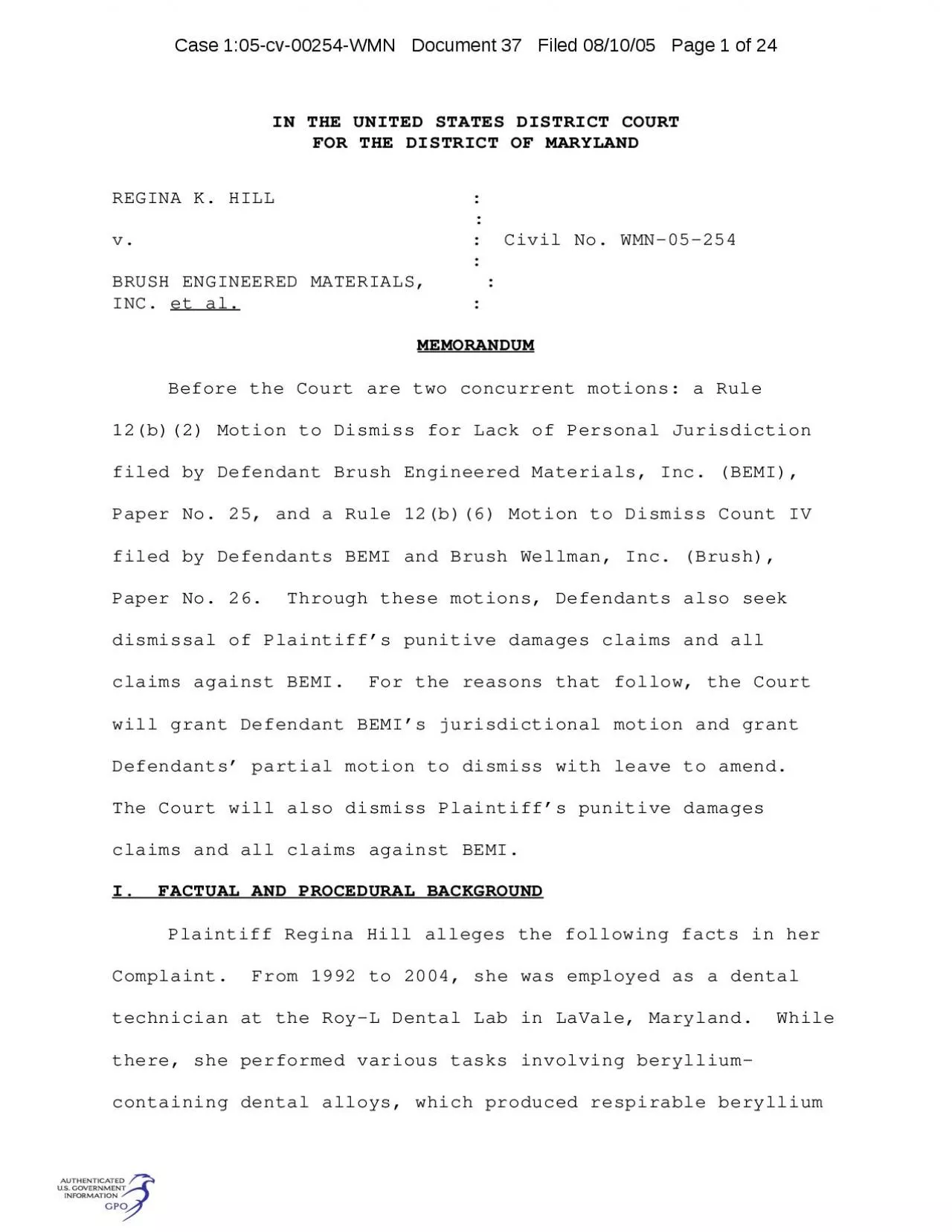 Case 1:05-cv-00254-WMN Document 37 Filed 08/10/05 Page 1 of 24

IN THE UNITED STATES DISTRICT COURT
FOR THE DISTRICT OF MARYLAND

REGINA K. HILL :
:
v. : Civil No. WMN-05-254
:
BRUSH ENGINEERED MATERIALS, :
INC. et al. :

MEMORANDUM

Before the Court are two concurrent motions: a Rule 12(b)(2) Motion to Dismiss for Lack of Personal Jurisdiction filed by Defendant Brush Engineered Materials, Inc. (BEMI), Paper No. 25, and a Rule 12(b)(6) Motion to Dismiss Count IV filed by Defendants BEMI and Brush Wellman, Inc. (Brush), Paper No. 26. Through these motions, Defendants also seek dismissal of Plaintiff's punitive damages claims and all claims against BEMI. For the reasons that follow, the Court will grant Defendant BEMI's jurisdictional motion and grant Defendants' partial motion to dismiss with leave to amend. The Court will also dismiss Plaintiff's punitive damages claims and all claims against BEMI.

I. FACTUAL AND PROCEDURAL BACKGROUND

Plaintiff Regina Hill alleges the following facts in her Complaint. From 1992 to 2004, she was employed as a dental technician at the Roy-L Dental Lab in LaVale, Maryland. While there, she performed various tasks involving beryllium-containing dental alloys, which produced respirable beryllium

AUTHENTICATED
U.S. GOVERNMENT
INFORMATION
GPO